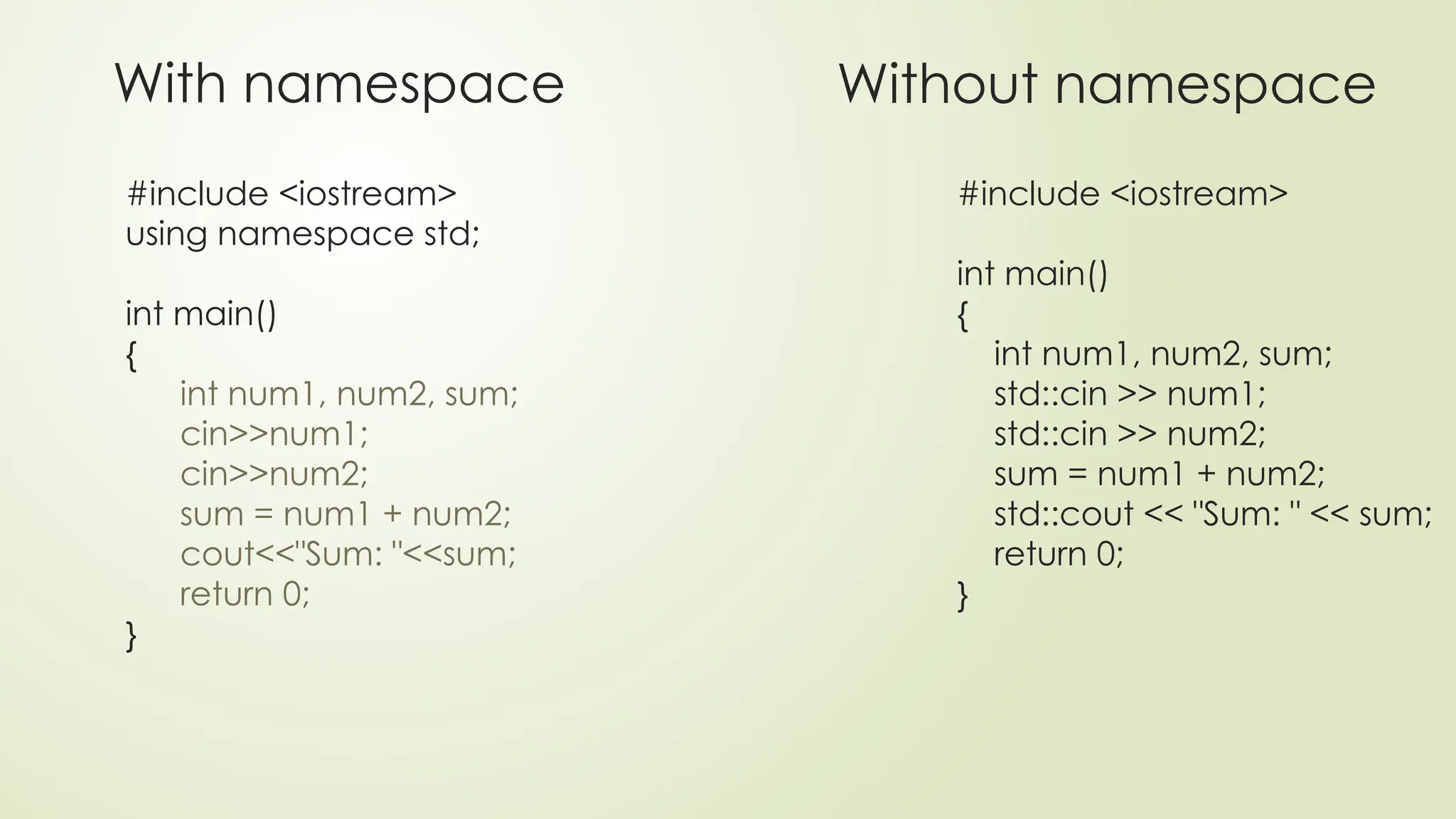 With namespace

#include <iostream>
using namespace std;

int main()
{
int num1, num2, sum;
cin>>num1;
cin>>num2;
sum = num1 + num2;
cout<<"Sum: "<<sum;
return 0;
}

Without namespace

#include <iostream>

int main()
{
int num1, num2, sum;
std::cin >> num1;
std::cin >> num2;
sum = num1 + num2;
std::cout << "Sum: " << sum;
return 0;
}